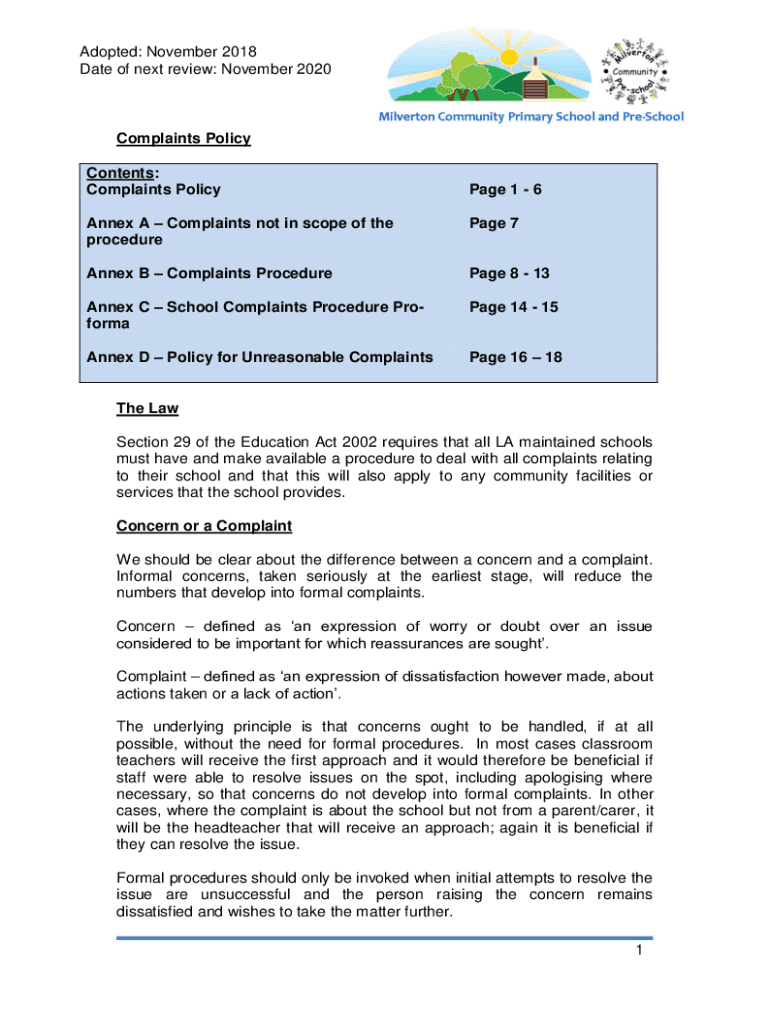 Adopted: November 2018
Date of next review: November 2020

Milverton Community Pre-school

Milverton Community Primary School and Pre-School

Complaints Policy

| Contents: Complaints Policy | Page 1 - 6 |
|---|---|
| Annex A – Complaints not in scope of the procedure | Page 7 |
| Annex B – Complaints Procedure | Page 8 - 13 |
| Annex C – School Complaints Procedure Pro-forma | Page 14 - 15 |
| Annex D – Policy for Unreasonable Complaints | Page 16 – 18 |

The Law

Section 29 of the Education Act 2002 requires that all LA maintained schools must have and make available a procedure to deal with all complaints relating to their school and that this will also apply to any community facilities or services that the school provides.

Concern or a Complaint

We should be clear about the difference between a concern and a complaint. Informal concerns, taken seriously at the earliest stage, will reduce the numbers that develop into formal complaints.

Concern – defined as 'an expression of worry or doubt over an issue considered to be important for which reassurances are sought'.

Complaint – defined as 'an expression of dissatisfaction however made, about actions taken or a lack of action'.

The underlying principle is that concerns ought to be handled, if at all possible, without the need for formal procedures. In most cases classroom teachers will receive the first approach and it would therefore be beneficial if staff were able to resolve issues on the spot, including apologising where necessary, so that concerns do not develop into formal complaints. In other cases, where the complaint is about the school but not from a parent/carer, it will be the headteacher that will receive an approach; again it is beneficial if they can resolve the issue.

Formal procedures should only be invoked when initial attempts to resolve the issue are unsuccessful and the person raising the concern remains dissatisfied and wishes to take the matter further.

1